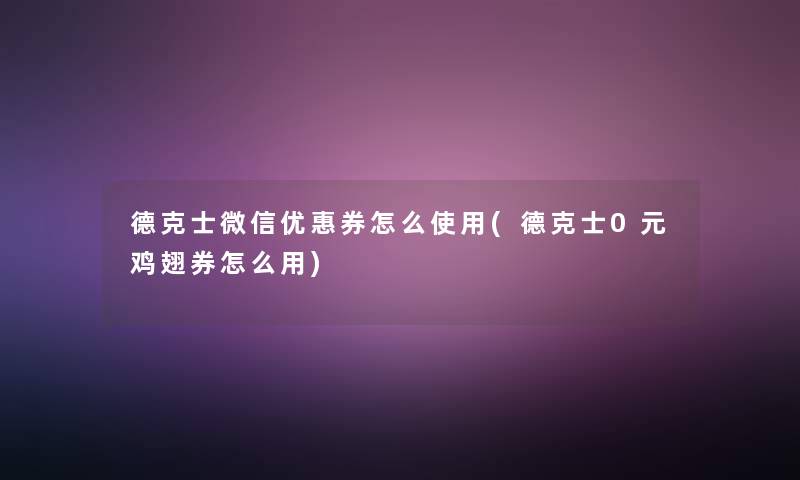 德克士微信优惠券怎么使用(德克士0元鸡翅券怎么用)